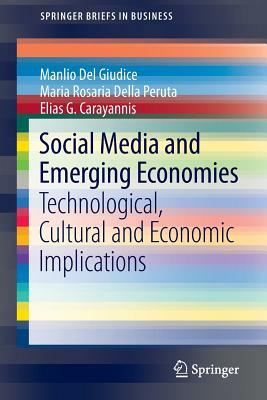 SPRINGER BRIEFS IN BUSINESS

Manlio Del Giudice
Maria Rosaria Della Peruta
Elias G. Carayannis

Social Media and Emerging Economies
Technological, Cultural and Economic Implications

Springer